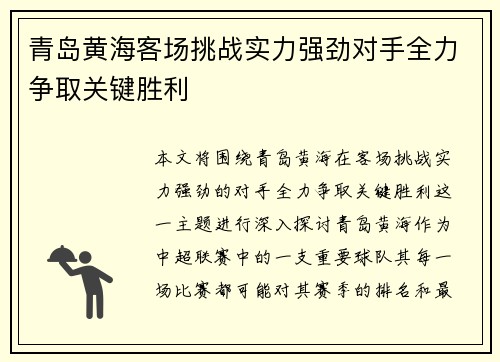 青岛黄海客场挑战实力强劲对手全力争取关键胜利

本文将围绕青岛黄海在客场挑战实力强劲的对手全力争取关键胜利这一主题进行深入探讨青岛黄海作为中超联赛中的一支重要球队其每一场比赛都可能对其赛季的排名和最